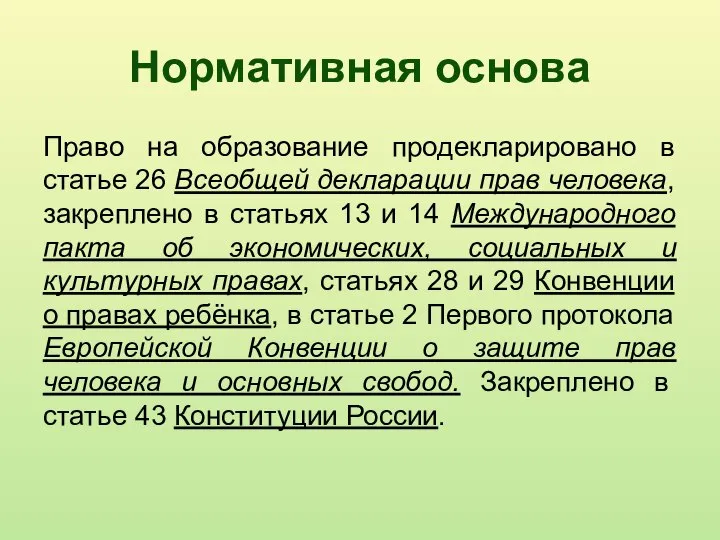 Нормативная основа

Право на образование продекларировано в статье 26 Всеобщей декларации прав человека, закреплено в статьях 13 и 14 Международного пакта об экономических, социальных и культурных правах, статьях 28 и 29 Конвенции о правах ребёнка, в статье 2 Первого протокола Европейской Конвенции о защите прав человека и основных свобод. Закреплено в статье 43 Конституции России.